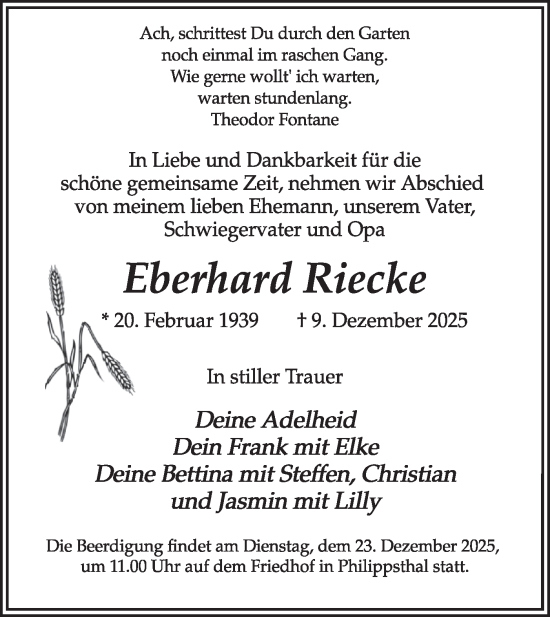 Ach, schrittest Du durch den Garten
noch einmal im raschen Gang.
Wie gerne wollt' ich warten,
warten stundenlang.
Theodor Fontane

In Liebe und Dankbarkeit für die schöne gemeinsame Zeit, nehmen wir Abschied von meinem lieben Ehemann, unserem Vater, Schwiegervater und Opa

Eberhard Riecke

* 20. Februar 1939 † 9. Dezember 2025

In stiller Trauer

Deine Adelheid
Dein Frank mit Elke
Deine Bettina mit Steffen, Christian
und Jasmin mit Lilly

Die Beerdigung findet am Dienstag, dem 23. Dezember 2025, um 11.00 Uhr auf dem Friedhof in Philippsthal statt.